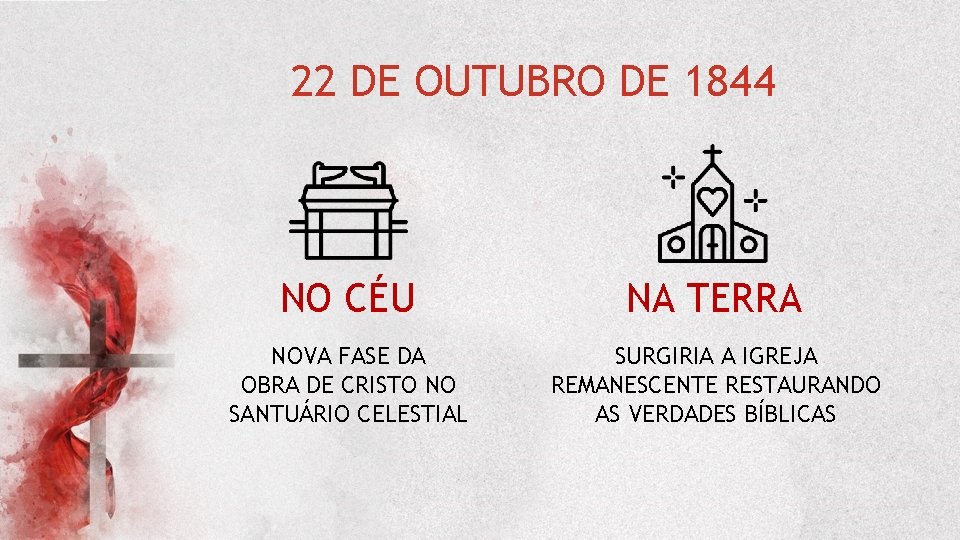 22 DE OUTUBRO DE 1844

NO CÉU

NOVA FASE DA OBRA DE CRISTO NO SANTUÁRIO CELESTIAL

NA TERRA

SURGIRIA A IGREJA REMANESCENTE RESTAURANDO AS VERDADES BÍBLICAS